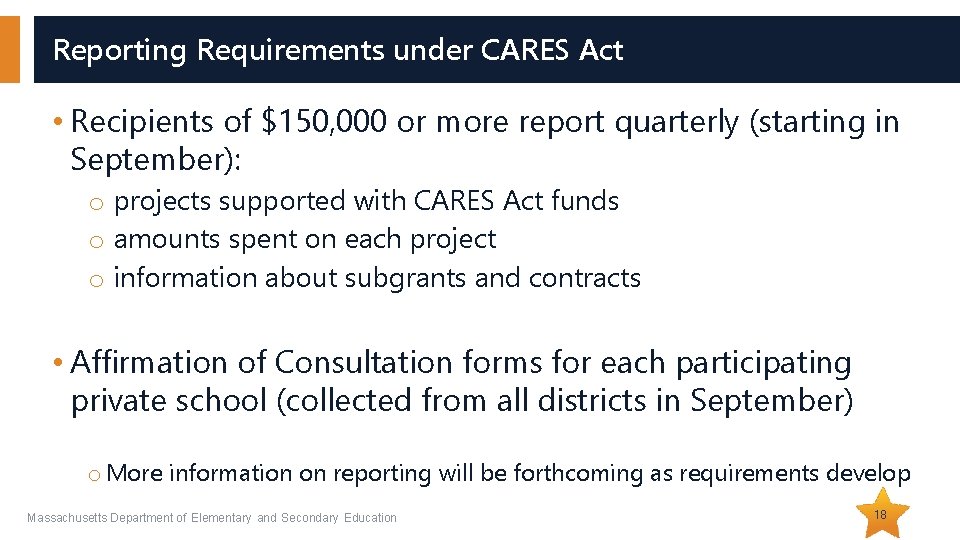 Reporting Requirements under CARES Act

• Recipients of \$150,000 or more report quarterly (starting in September):

o projects supported with CARES Act funds
o amounts spent on each project
o information about subgrants and contracts

• Affirmation of Consultation forms for each participating private school (collected from all districts in September)

o More information on reporting will be forthcoming as requirements develop

Massachusetts Department of Elementary and Secondary Education

18